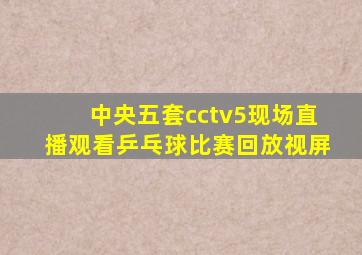 中央五套cctv5现场直播观看乒乓球比赛回放视屏